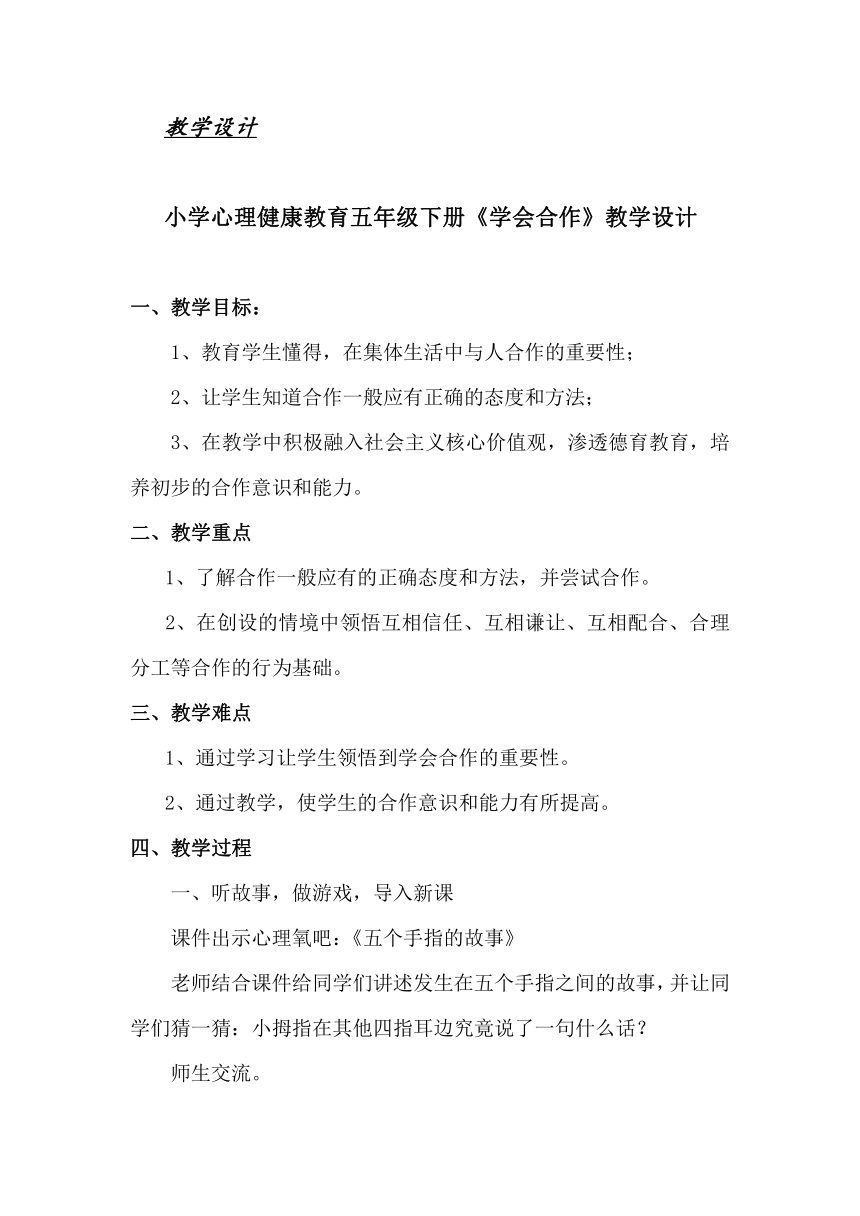 教学设计

小学心理健康教育五年级下册《学会合作》教学设计

一、教学目标：

1、教育学生懂得，在集体生活中与人合作的重要性；

2、让学生知道合作一般应有正确的态度和方法；

3、在教学中积极融入社会主义核心价值观，渗透德育教育，培养初步的合作意识和能力。

二、教学重点

1、了解合作一般应有的正确态度和方法，并尝试合作。

2、在创设的情境中领悟互相信任、互相谦让、互相配合、合理分工等合作的行为基础。

三、教学难点

1、通过学习让学生领悟到学会合作的重要性。

2、通过教学，使学生的合作意识和能力有所提高。

四、教学过程

一、听故事，做游戏，导入新课

课件出示心理氧吧：《五个手指的故事》

老师结合课件给同学们讲述发生在五个手指之间的故事，并让同学们猜一猜：小拇指在其他四指耳边究竟说了一句什么话？

师生交流。